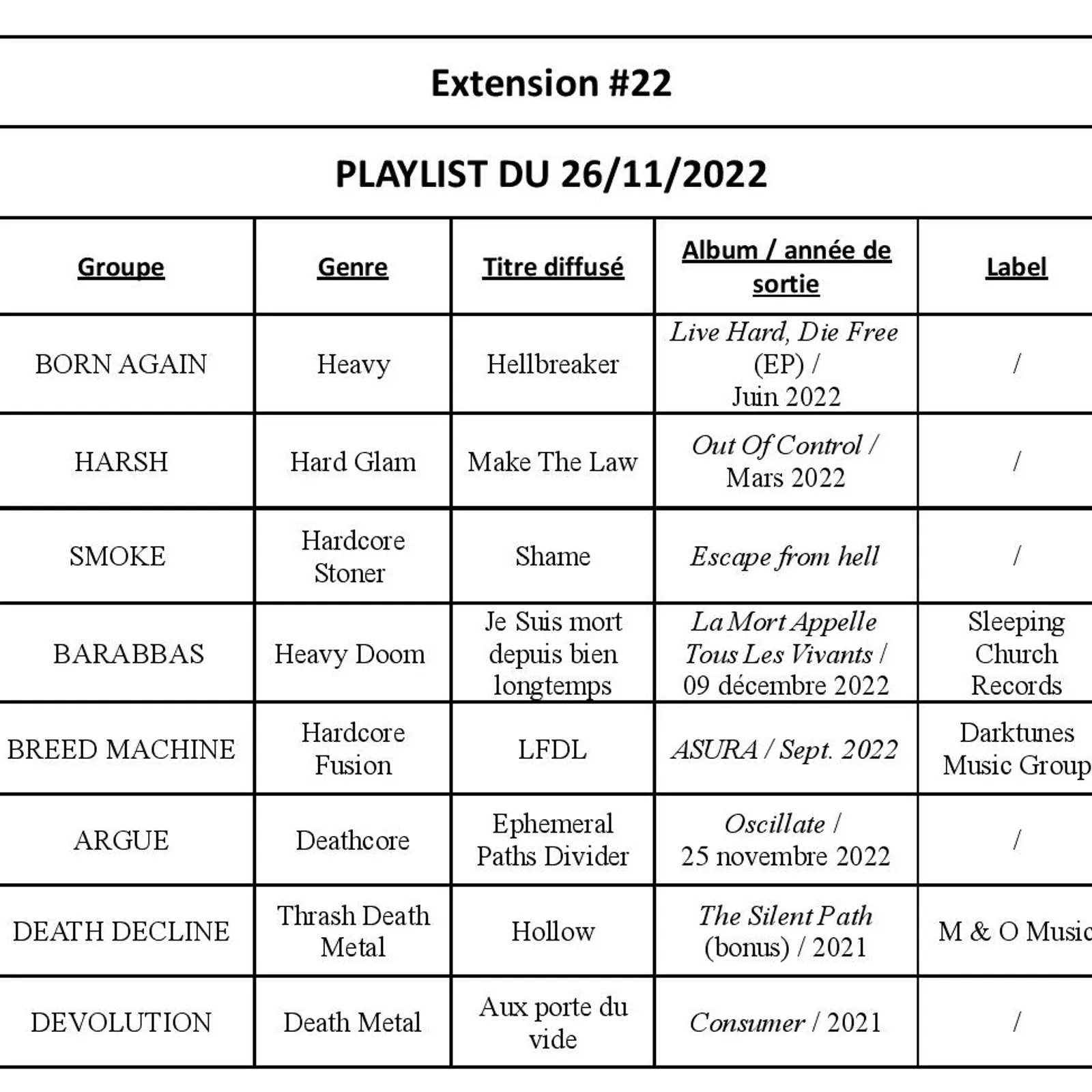 Extension #22

PLAYLIST DU 26/11/2022

| Groupe | Genre | Titre diffusé | Album / année de sortie | Label |
|---|---|---|---|---|
| BORN AGAIN | Heavy | Hellbreaker | Live Hard, Die Free (EP) / Juin 2022 | / |
| HARSH | Hard Glam | Make The Law | Out Of Control / Mars 2022 | / |
| SMOKE | Hardcore Stoner | Shame | Escape from hell | / |
| BARABBAS | Heavy Doom | Je Suis mort depuis bien longtemps | La Mort Appelle Tous Les Vivants / 09 décembre 2022 | Sleeping Church Records |
| BREED MACHINE | Hardcore Fusion | LFDL | ASURA / Sept. 2022 | Darktunes Music Group |
| ARGUE | Deathcore | Ephemeral Paths Divider | Oscillate / 25 novembre 2022 | / |
| DEATH DECLINE | Thrash Death Metal | Hollow | The Silent Path (bonus) / 2021 | M & O Music |
| DEVOLUTION | Death Metal | Aux porte du vide | Consumer / 2021 | / |